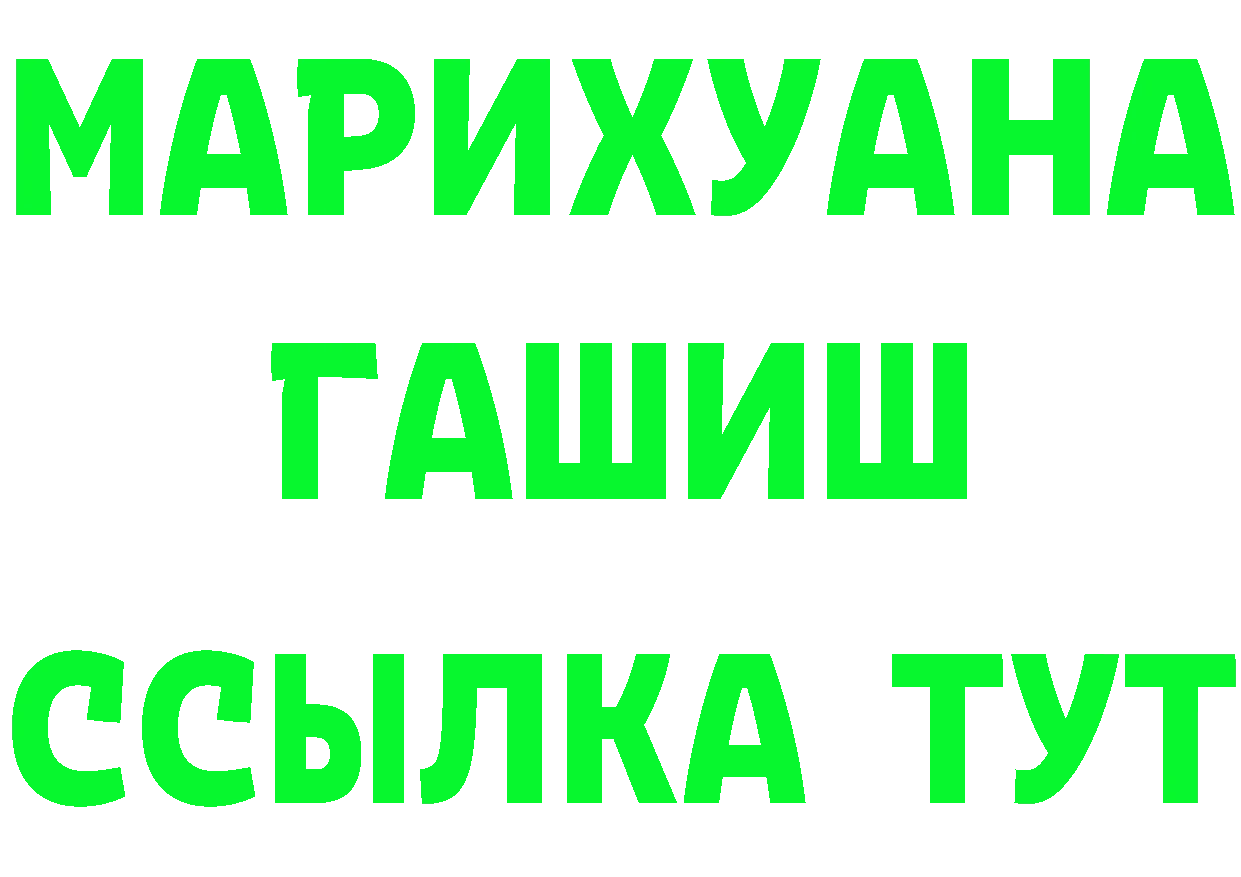 МАРИХУАНА
ГАШИШ
ССЫЛКА ТУТ